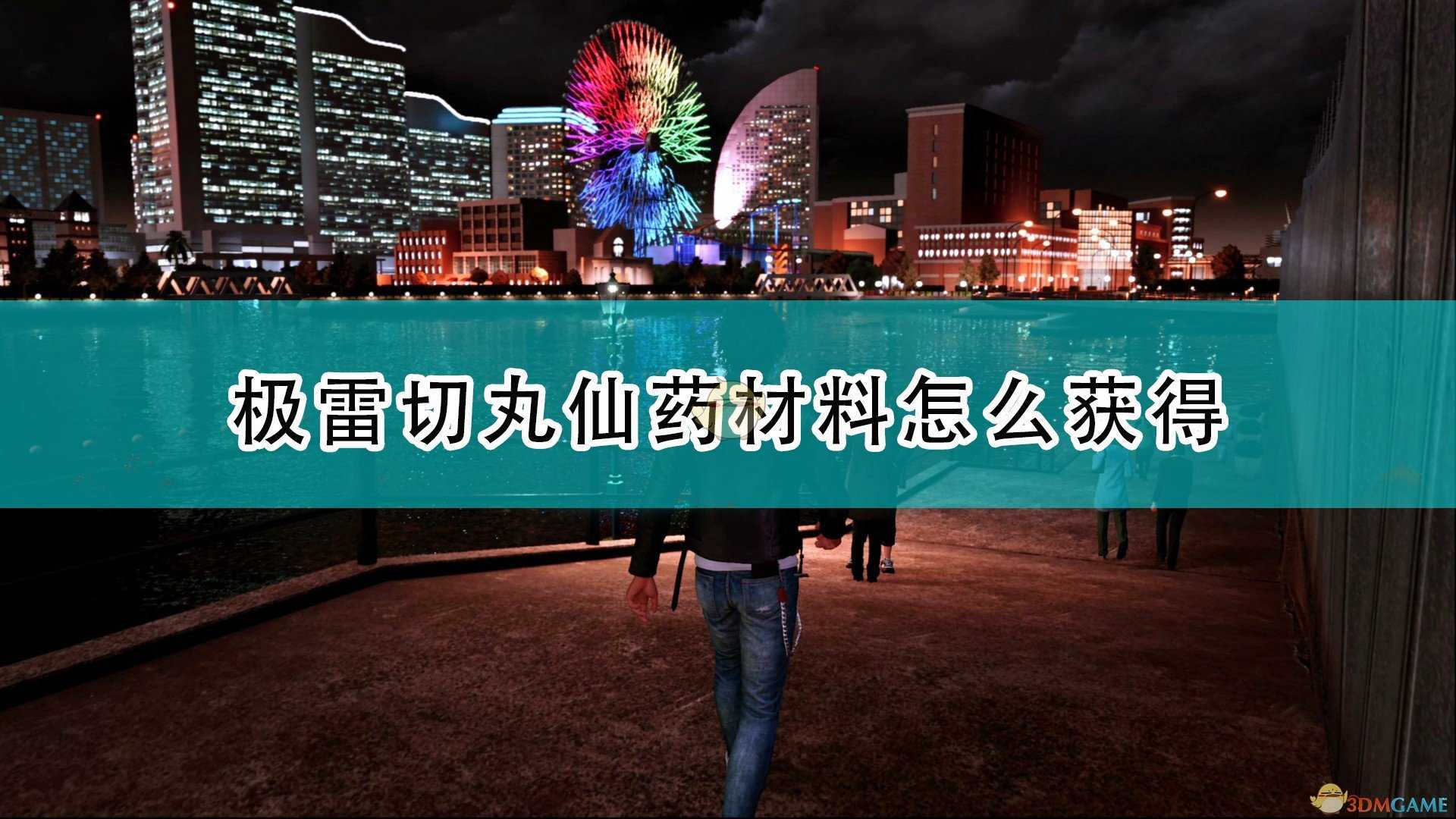 极雷切丸仙药材料怎么获得

3DMGAME